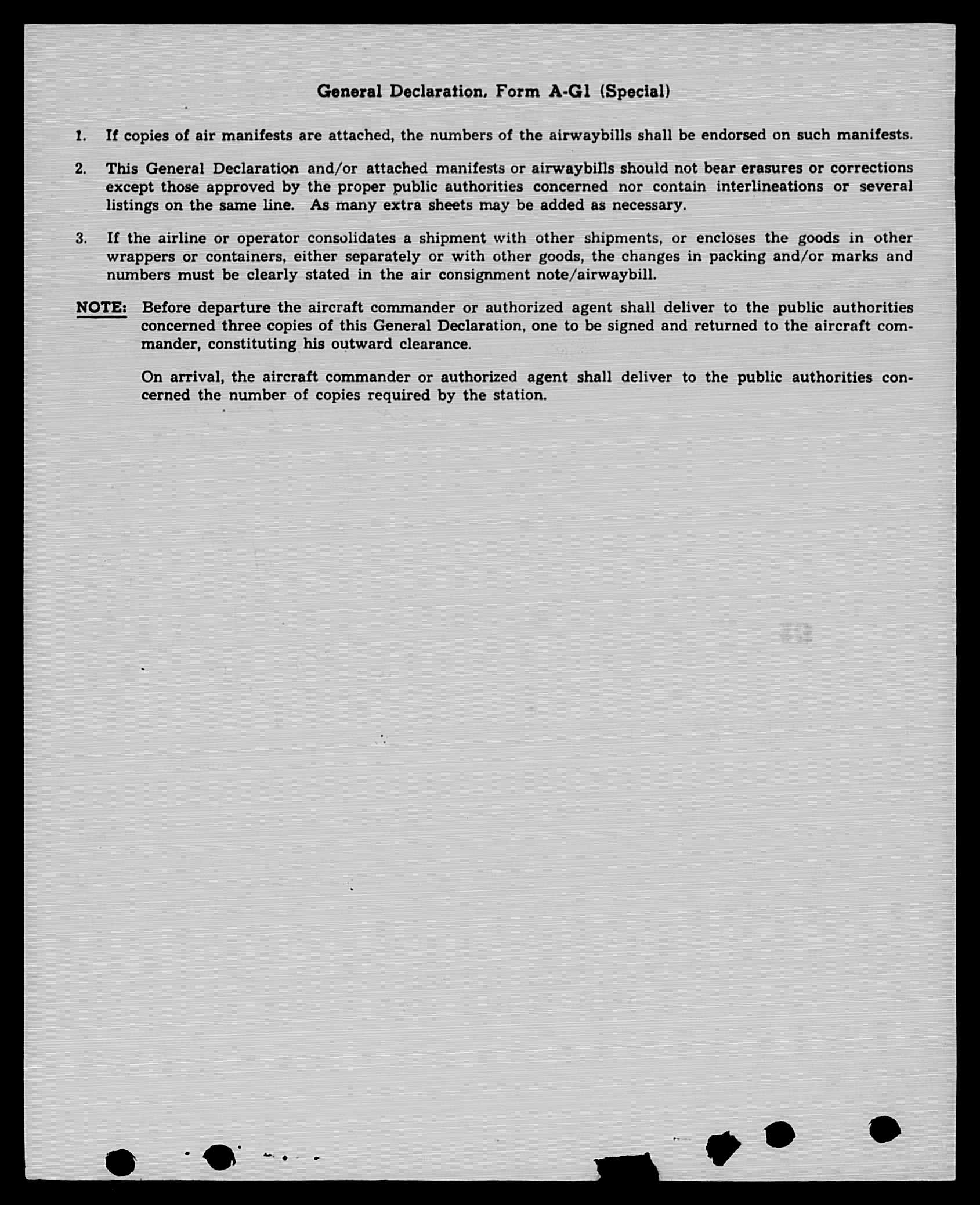 General Declaration, Form A-G1 (Special)

1. If copies of air manifests are attached, the numbers of the airwaybills shall be endorsed on such manifests.

2. This General Declaration and/or attached manifests or airwaybills should not bear erasures or corrections except those approved by the proper public authorities concerned nor contain interlineations or several listings on the same line. As many extra sheets may be added as necessary.

3. If the airline or operator consolidates a shipment with other shipments, or encloses the goods in other wrappers or containers, either separately or with other goods, the changes in packing and/or marks and numbers must be clearly stated in the air consignment note/airwaybill.

NOTE: Before departure the aircraft commander or authorized agent shall deliver to the public authorities concerned three copies of this General Declaration, one to be signed and returned to the aircraft commander, constituting his outward clearance.

On arrival, the aircraft commander or authorized agent shall deliver to the public authorities concerned the number of copies required by the station.